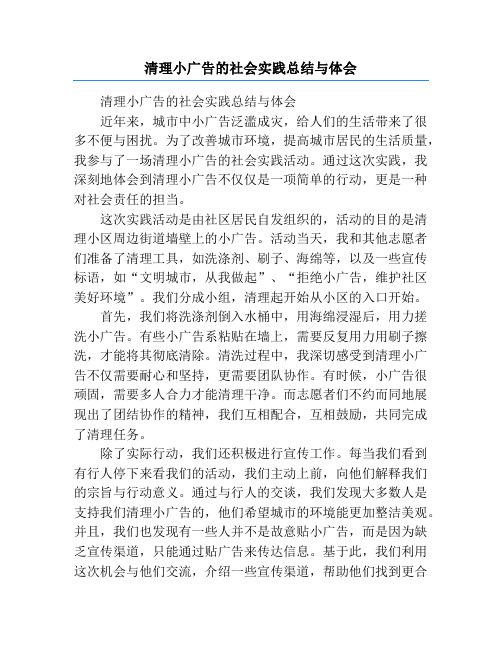 清理小广告的社会实践总结与体会

清理小广告的社会实践总结与体会

近年来，城市中小广告泛滥成灾，给人们的生活带来了很多不便与困扰。为了改善城市环境，提高城市居民的生活质量，我参与了一场清理小广告的社会实践活动。通过这次实践，我深刻地体会到清理小广告不仅仅是一项简单的行动，更是一种对社会责任的担当。

这次实践活动是由社区居民自发组织的，活动的目的是清理小区周边街道墙壁上的小广告。活动当天，我和其他志愿者们准备了清理工具，如洗涤剂、刷子、海绵等，以及一些宣传标语，如“文明城市，从我做起”、“拒绝小广告，维护社区美好环境”。我们分成小组，清理起开始从小区的入口开始。

首先，我们将洗涤剂倒入水桶中，用海绵浸湿后，用力搓洗小广告。有些小广告系粘贴在墙上，需要反复用力用刷子擦洗，才能将其彻底清除。清洗过程中，我深切感受到清理小广告不仅需要耐心和坚持，更需要团队协作。有时候，小广告很顽固，需要多人合力才能清理干净。而志愿者们不约而同地展现出了团结协作的精神，我们互相配合，互相鼓励，共同完成了清理任务。

除了实际行动，我们还积极进行宣传工作。每当我们看到有行人停下来看我们的活动，我们主动上前，向他们解释我们的宗旨与行动意义。通过与行人的交谈，我们发现大多数人是支持我们清理小广告的，他们希望城市的环境能更加整洁美观。并且，我们也发现有一些人并不是故意贴小广告，而是因为缺乏宣传渠道，只能通过贴广告来传达信息。基于此，我们利用这次机会与他们交流，介绍一些宣传渠道，帮助他们找到更合